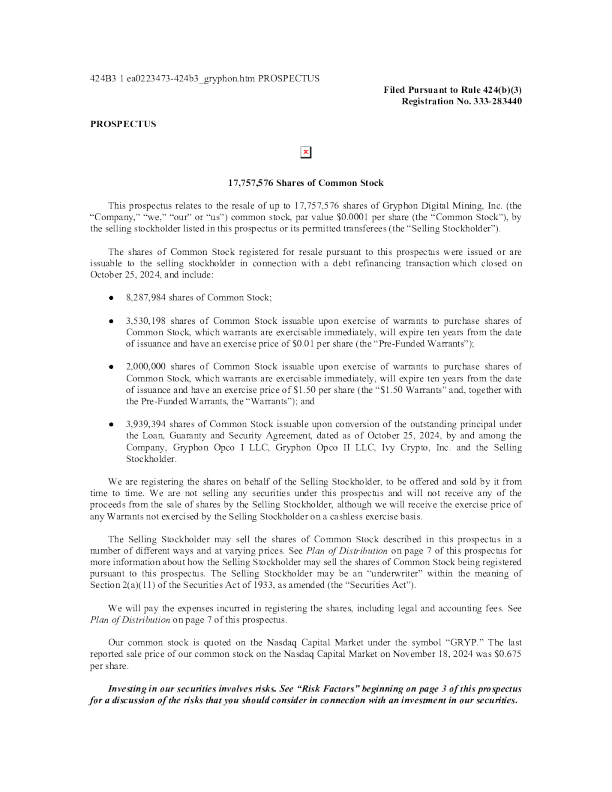 424B3 1 ea0223473-424b3_gryphon.htm PROSPECTUS

Filed Pursuant to Rule 424(b)(3)
Registration No. 333-283440

PROSPECTUS

17,757,576 Shares of Common Stock

This prospectus relates to the resale of up to 17,757,576 shares of Gryphon Digital Mining, Inc. (the "Company," "we," "our" or "us") common stock, par value $0.0001 per share (the "Common Stock"), by the selling stockholder listed in this prospectus or its permitted transferees (the "Selling Stockholder").

The shares of Common Stock registered for resale pursuant to this prospectus were issued or are issuable to the selling stockholder in connection with a debt refinancing transaction which closed on October 25, 2024, and include:

• 8,287,984 shares of Common Stock;

• 3,530,198 shares of Common Stock issuable upon exercise of warrants to purchase shares of Common Stock, which warrants are exercisable immediately, will expire ten years from the date of issuance and have an exercise price of $0.01 per share (the "Pre-Funded Warrants");

• 2,000,000 shares of Common Stock issuable upon exercise of warrants to purchase shares of Common Stock, which warrants are exercisable immediately, will expire ten years from the date of issuance and have an exercise price of $1.50 per share (the "$1.50 Warrants" and, together with the Pre-Funded Warrants, the "Warrants"); and

• 3,939,394 shares of Common Stock issuable upon conversion of the outstanding principal under the Loan, Guaranty and Security Agreement, dated as of October 25, 2024, by and among the Company, Gryphon Opco I LLC, Gryphon Opco II LLC, Ivy Crypto, Inc. and the Selling Stockholder.

We are registering the shares on behalf of the Selling Stockholder, to be offered and sold by it from time to time. We are not selling any securities under this prospectus and will not receive any of the proceeds from the sale of shares by the Selling Stockholder, although we will receive the exercise price of any Warrants not exercised by the Selling Stockholder on a cashless exercise basis.

The Selling Stockholder may sell the shares of Common Stock described in this prospectus in a number of different ways and at varying prices. See Plan of Distribution on page 7 of this prospectus for more information about how the Selling Stockholder may sell the shares of Common Stock being registered pursuant to this prospectus. The Selling Stockholder may be an "underwriter" within the meaning of Section 2(a)(11) of the Securities Act of 1933, as amended (the "Securities Act").

We will pay the expenses incurred in registering the shares, including legal and accounting fees. See Plan of Distribution on page 7 of this prospectus.

Our common stock is quoted on the Nasdaq Capital Market under the symbol "GRYP." The last reported sale price of our common stock on the Nasdaq Capital Market on November 18, 2024 was $0.675 per share.

Investing in our securities involves risks. See "Risk Factors" beginning on page 3 of this prospectus for a discussion of the risks that you should consider in connection with an investment in our securities.